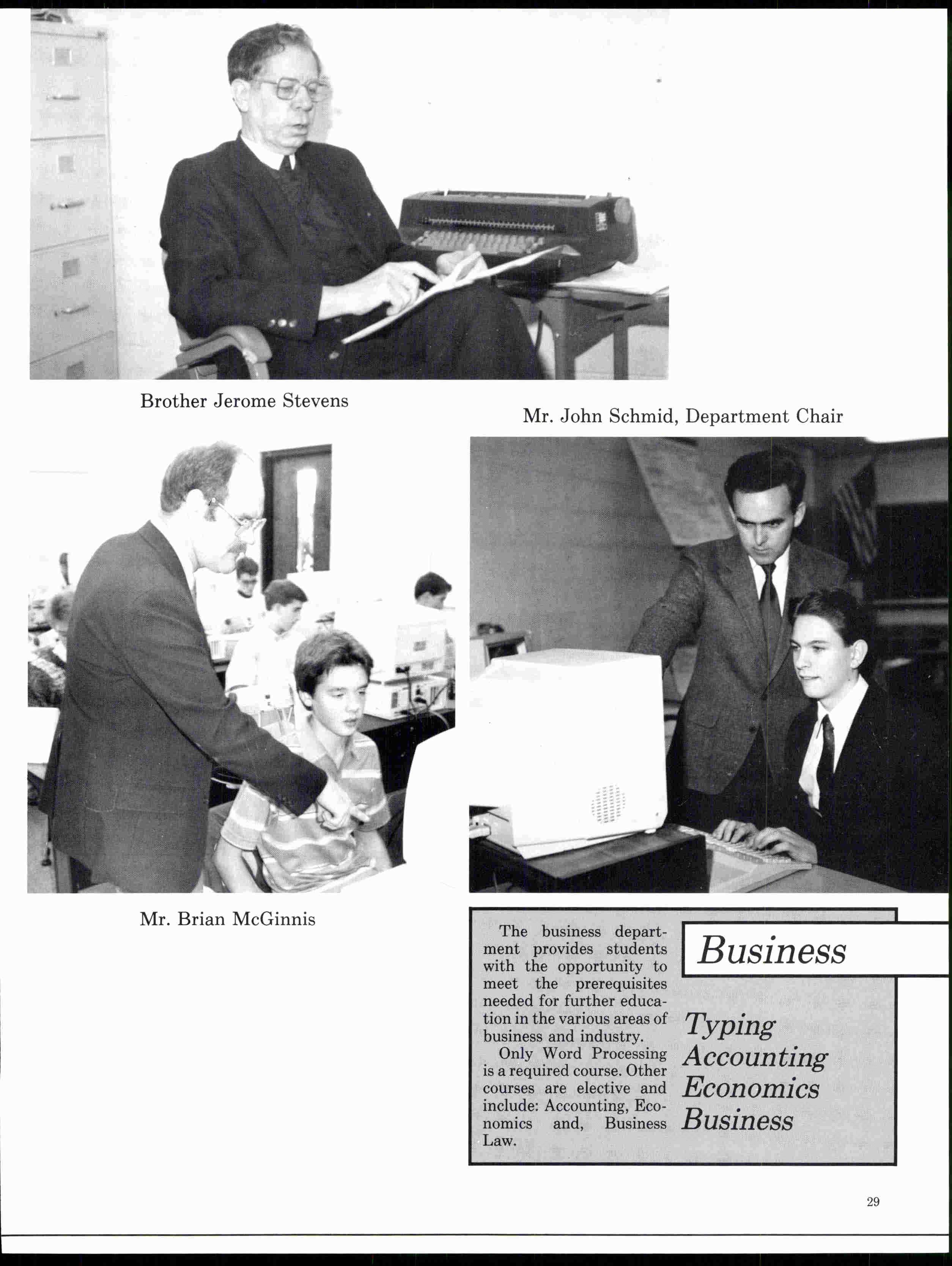 Brother Jerome Stevens

Mr. John Schmid, Department Chair

Mr. Brian McGinnis

The business department provides students with the opportunity to meet the prerequisites needed for further education in the various areas of business and industry.

Only Word Processing is a required course. Other courses are elective and include: Accounting, Economics and, Business Law.

Business

Typing
Accounting
Economics
Business

29